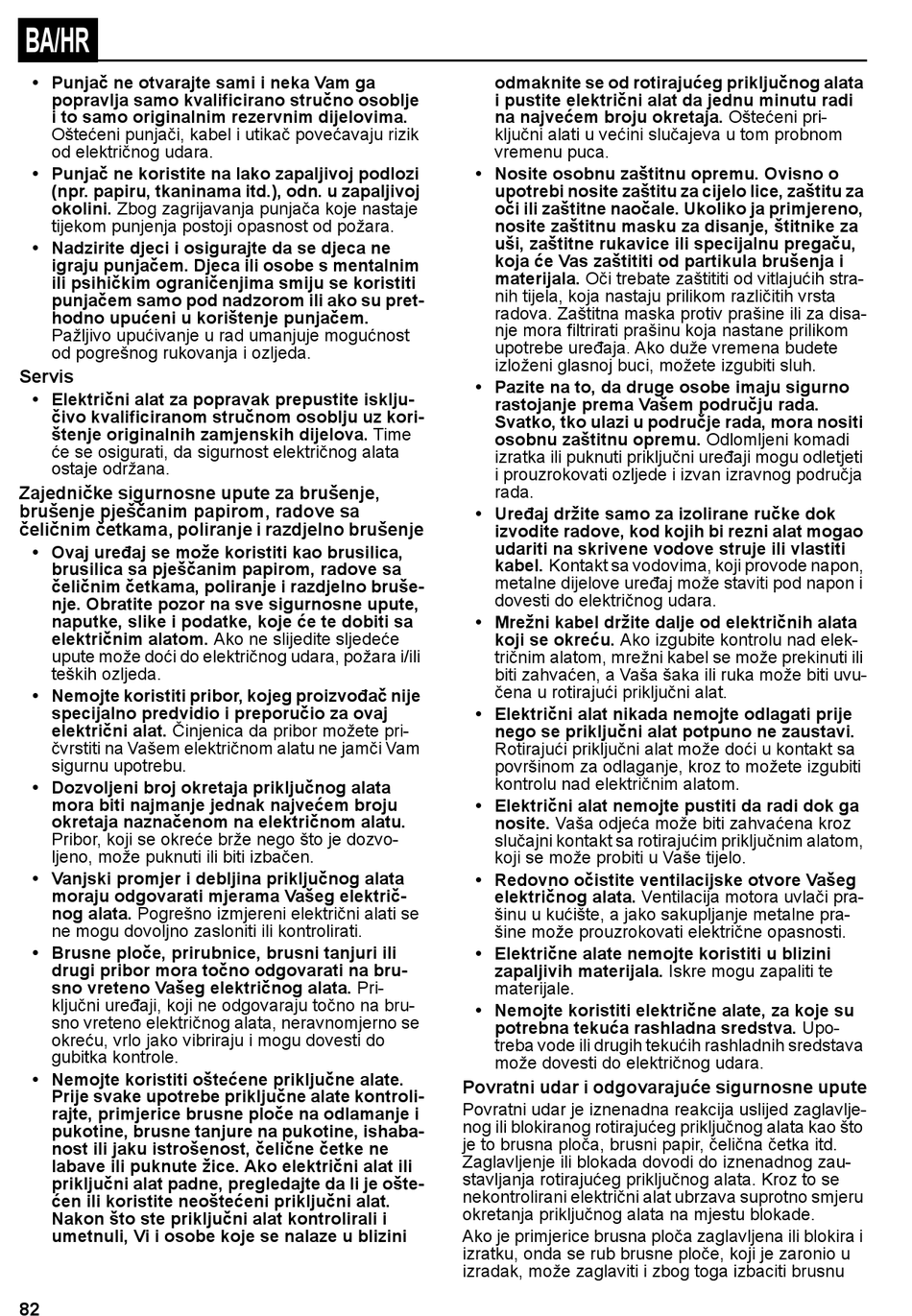 BA/HR

• Punjač ne otvarajte sami i neka Vam ga popravlja samo kvalificirano stručno osoblje i to samo originalnim rezervnim dijelovima. Oštećeni punjači, kabel i utikač povećavaju rizik od električnog udara.

• Punjač ne koristite na lako zapaljivoj podlozi (npr. papiru, tkaninama itd.), odn. u zapaljivoj okolini. Zbog zagrijavanja punjača koje nastaje tijekom punjenja postoji opasnost od požara.

• Nadzirite djeci i osigurajte da se djeca ne igraju punjačem. Djeca ili osobe s mentalnim ili psihičkim ograničenjima smiju se koristiti punjačem samo pod nadzorom ili ako su prethodno upućeni u korištenje punjačem. Pažljivo upućivanje u rad umanjuje mogućnost od pogrešnog rukovanja i ozljeda.

Servis

• Električni alat za popravak prepustite isključivo kvalificiranom stručnom osoblju uz korištenje originalnih zamjenskih dijelova. Time će se osigurati, da sigurnost električnog alata ostaje održana.

Zajedničke sigurnosne upute za brušenje, brušenje pješčanim papirom, radove sa čeličnim četkama, poliranje i razdjelno brušenje

• Ovaj uređaj se može koristiti kao brusilica, brusilica sa pješčanim papirom, radove sa čeličnim četkama, poliranje i razdjelno brušenje. Obratite pozor na sve sigurnosne upute, naputke, slike i podatke, koje će te dobiti sa električnim alatom. Ako ne slijedite sljedeće upute može doći do električnog udara, požara i/ili teških ozljeda.

• Nemojte koristiti pribor, kojeg proizvođač nije specijalno predvidio i preporučio za ovaj električni alat. Činjenica da pribor možete pričvrstiti na Vašem električnom alatu ne jamči Vam sigurnu upotrebu.

• Dozvoljeni broj okretaja priključnog alata mora biti najmanje jednak najvećem broju okretaja naznačenom na električnom alatu. Pribor, koji se okreće brže nego što je dozvoljeno, može puknuti ili biti izbačen.

• Vanjski promjer i debljina priključnog alata moraju odgovarati mjerama Vašeg električnog alata. Pogrešno izmjereni električni alati se ne mogu dovoljno zasloniti ili kontrolirati.

• Brusne ploče, prirubnice, brusni tanjuri ili drugi pribor mora točno odgovarati na brusno vreteno Vašeg električnog alata. Priključni uređaji, koji ne odgovaraju točno na brusno vreteno električnog alata, neravnomjerno se okreću, vrlo jako vibriraju i mogu dovesti do gubitka kontrole.

• Nemojte koristiti oštećene priključne alate. Prije svake upotrebe priključne alate kontrolirajte, primjerice brusne ploče na odlamanje i pukotine, brusne tanjure na pukotine, ishabanost ili jaku istrošenost, čelične četke ne labave ili puknute žice. Ako električni alat ili priključni alat padne, pregledajte da li je oštećen ili koristite neoštećeni priključni alat. Nakon što ste priključni alat kontrolirali i umetnuli, Vi i osobe koje se nalaze u blizini odmaknite se od rotirajućeg priključnog alata i pustite električni alat da jednu minutu radi na najvećem broju okretaja. Oštećeni priključni alati u većini slučajeva u tom probnom vremenu puca.

• Nosite osobnu zaštitnu opremu. Ovisno o upotrebi nosite zaštitu za cijelo lice, zaštitu za oči ili zaštitne naočale. Ukoliko ja primjereno, nosite zaštitnu masku za disanje, štitnike za uši, zaštitne rukavice ili specijalnu pregaču, koja će Vas zaštititi od partikula brušenja i materijala. Oči trebate zaštititi od vitlajućih stranih tijela, koja nastaju prilikom različitih vrsta radova. Zaštitna maska protiv prašine ili za disanje mora filtrirati prašinu koja nastane prilikom upotrebe uređaja. Ako duže vremena budete izloženi glasnoj buci, možete izgubiti sluh.

• Pazite na to, da druge osobe imaju sigurno rastojanje prema Vašem području rada. Svatko, tko ulazi u područje rada, mora nositi osobnu zaštitnu opremu. Odlomljeni komadi izratka ili puknuti priključni uređaji mogu odletjeti i prouzrokovati ozljede i izvan izravnog područja rada.

• Uređaj držite samo za izolirane ručke dok izvodite radove, kod kojih bi rezni alat mogao udariti na skrivene vodove struje ili vlastiti kabel. Kontakt sa vodovima, koji provode napon, metalne dijelove uređaj može staviti pod napon i dovesti do električnog udara.

• Mrežni kabel držite dalje od električnih alata koji se okreću. Ako izgubite kontrolu nad električnim alatom, mrežni kabel se može prekinuti ili biti zahvaćen, a Vaša šaka ili ruka može biti uvučena u rotirajući priključni alat.

• Električni alat nikada nemojte odlagati prije nego se priključni alat potpuno ne zaustavi. Rotirajući priključni alat može doći u kontakt sa površinom za odlaganje, kroz to možete izgubiti kontrolu nad električnim alatom.

• Električni alat nemojte pustiti da radi dok ga nosite. Vaša odjeća može biti zahvaćena kroz slučajni kontakt sa rotirajućim priključnim alatom, koji se može probiti u Vaše tijelo.

• Redovno očistite ventilacijske otvore Vašeg električnog alata. Ventilacija motora uvlači prašinu u kućište, a jako sakupljanje metalne prašine može prouzrokovati električne opasnosti.

• Električne alate nemojte koristiti u blizini zapaljivih materijala. Iskre mogu zapaliti te materijale.

• Nemojte koristiti električne alate, za koje su potrebna tekuća rashladna sredstva. Upotreba vode ili drugih tekućih rashladnih sredstava može dovesti do električnog udara.

Povratni udar i odgovarajuće sigurnosne upute

Povratni udar je iznenadna reakcija uslijed zaglavljenog ili blokiranog rotirajućeg priključnog alata kao što je to brusna ploča, brusni papir, čelična četka itd. Zaglavljenje ili blokada dovodi do iznenadnog zaustavljanja rotirajućeg priključnog alata. Kroz to se nekontrolirani električni alat ubrzava suprotno smjeru okretanja priključnog alata na mjestu blokade.

Ako je primjerice brusna ploča zaglavljena ili blokira i izratku, onda se rub brusne ploče, koji je zaronio u izradak, može zaglaviti i zbog toga izbaciti brusnu

82